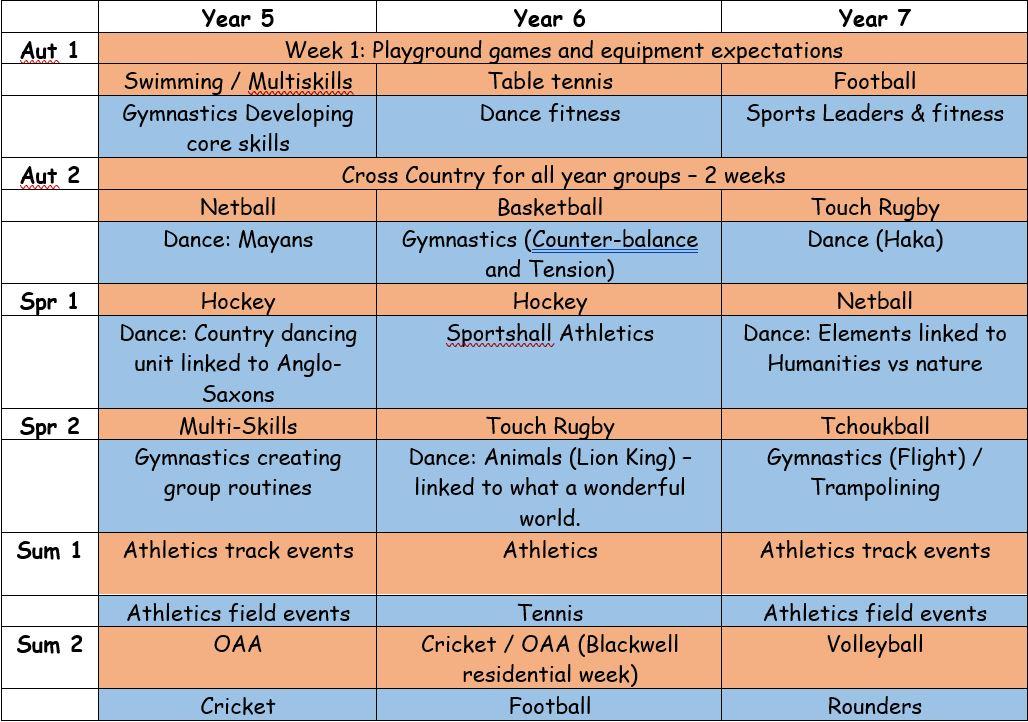 | | Year 5 | Year 6 | Year 7 |
|---|---|---|---|
| Aut 1 | Week 1: Playground games and equipment expectations | | |
| | Swimming / Multiskills | Table tennis | Football |
| | Gymnastics Developing core skills | Dance fitness | Sports Leaders & fitness |
| Aut 2 | Cross Country for all year groups – 2 weeks | | |
| | Netball | Basketball | Touch Rugby |
| | Dance: Mayans | Gymnastics (Counter-balance and Tension) | Dance (Haka) |
| Spr 1 | Hockey | Hockey | Netball |
| | Dance: Country dancing unit linked to Anglo-Saxons | Sportshall Athletics | Dance: Elements linked to Humanities vs nature |
| Spr 2 | Multi-Skills | Touch Rugby | Tchoukball |
| | Gymnastics creating group routines | Dance: Animals (Lion King) – linked to what a wonderful world. | Gymnastics (Flight) / Trampolining |
| Sum 1 | Athletics track events | Athletics | Athletics track events |
| | Athletics field events | Tennis | Athletics field events |
| Sum 2 | OAA | Cricket / OAA (Blackwell residential week) | Volleyball |
| | Cricket | Football | Rounders |